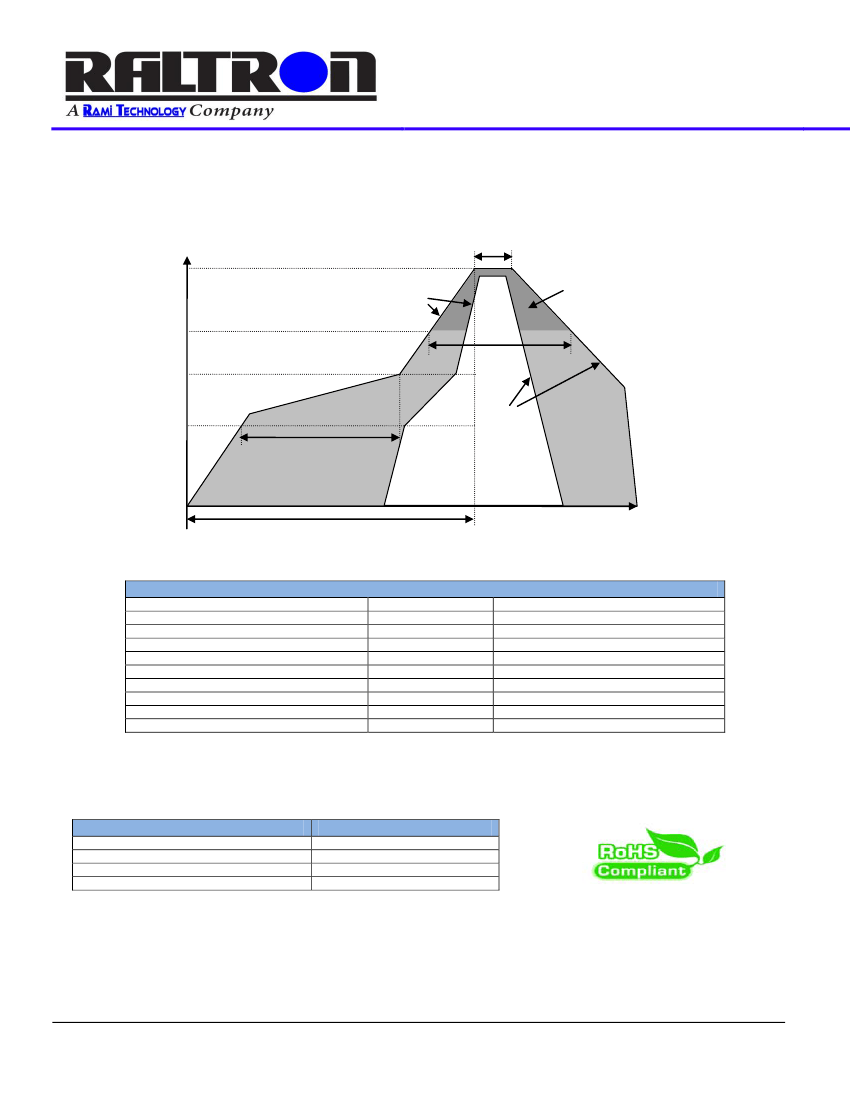 RALTRON
A RAMI TECHNOLOGY Company

RoHS
Compliant